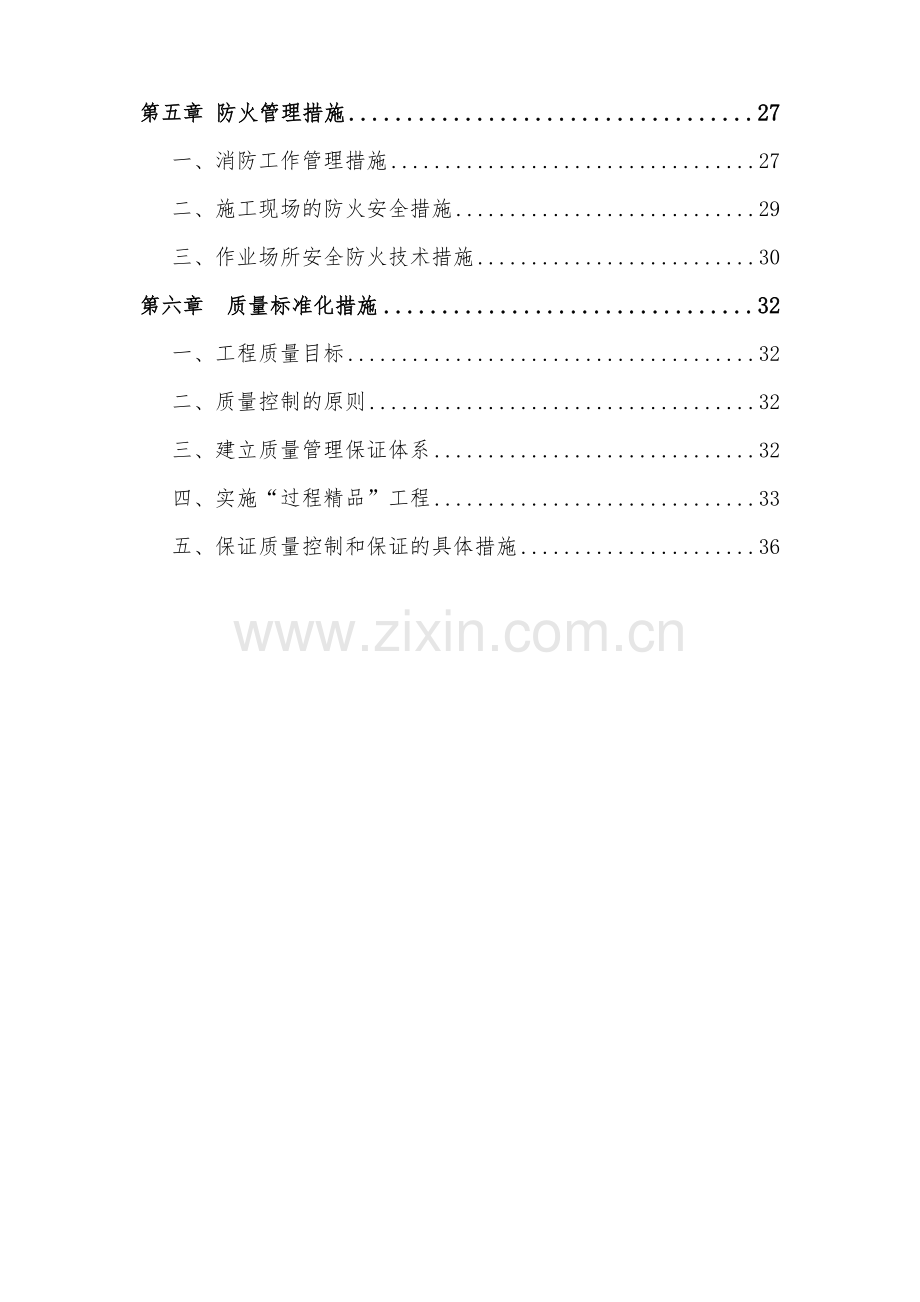 第五章 防火管理措施 27

一、消防工作管理措施 27

二、施工现场的防火安全措施 29

三、作业场所安全防火技术措施 30

第六章 质量标准化措施 32

一、工程质量目标 32

二、质量控制的原则 32

三、建立质量管理保证体系 32

四、实施“过程精品”工程 33

五、保证质量控制和保证的具体措施 36

www.zixin.com.cn